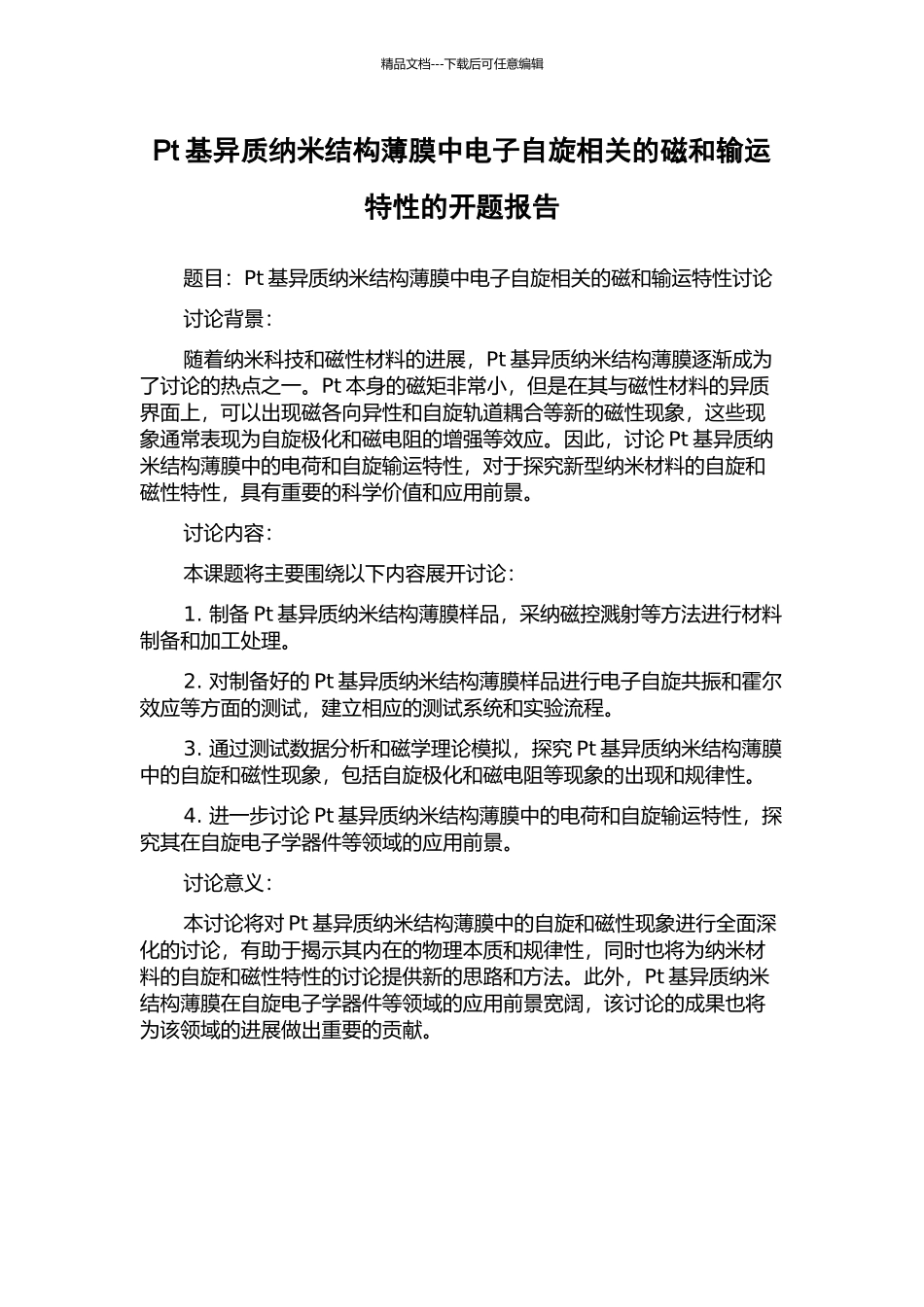 精品文档---下载后可任意编辑

Pt 基异质纳米结构薄膜中电子自旋相关的磁和输运特性的开题报告

题目：Pt 基异质纳米结构薄膜中电子自旋相关的磁和输运特性讨论

讨论背景：

随着纳米科技和磁性材料的进展，Pt 基异质纳米结构薄膜逐渐成为了讨论的热点之一。Pt 本身的磁矩非常小，但是在其与磁性材料的异质界面上，可以出现磁各向异性和自旋轨道耦合等新的磁性现象，这些现象通常表现为自旋极化和磁电阻的增强等效应。因此，讨论 Pt 基异质纳米结构薄膜中的电荷和自旋输运特性，对于探究新型纳米材料的自旋和磁性特性，具有重要的科学价值和应用前景。

讨论内容：

本课题将主要围绕以下内容展开讨论：

1. 制备 Pt 基异质纳米结构薄膜样品，采纳磁控溅射等方法进行材料制备和加工处理。

2. 对制备好的 Pt 基异质纳米结构薄膜样品进行电子自旋共振和霍尔效应等方面的测试，建立相应的测试系统和实验流程。

3. 通过测试数据分析和磁学理论模拟，探究 Pt 基异质纳米结构薄膜中的自旋和磁性现象，包括自旋极化和磁电阻等现象的出现和规律性。

4. 进一步讨论 Pt 基异质纳米结构薄膜中的电荷和自旋输运特性，探究其在自旋电子学器件等领域的应用前景。

讨论意义：

本讨论将对 Pt 基异质纳米结构薄膜中的自旋和磁性现象进行全面深化的讨论，有助于揭示其内在的物理本质和规律性，同时也将为纳米材料的自旋和磁性特性的讨论提供新的思路和方法。此外，Pt 基异质纳米结构薄膜在自旋电子学器件等领域的应用前景宽阔，该讨论的成果也将为该领域的进展做出重要的贡献。